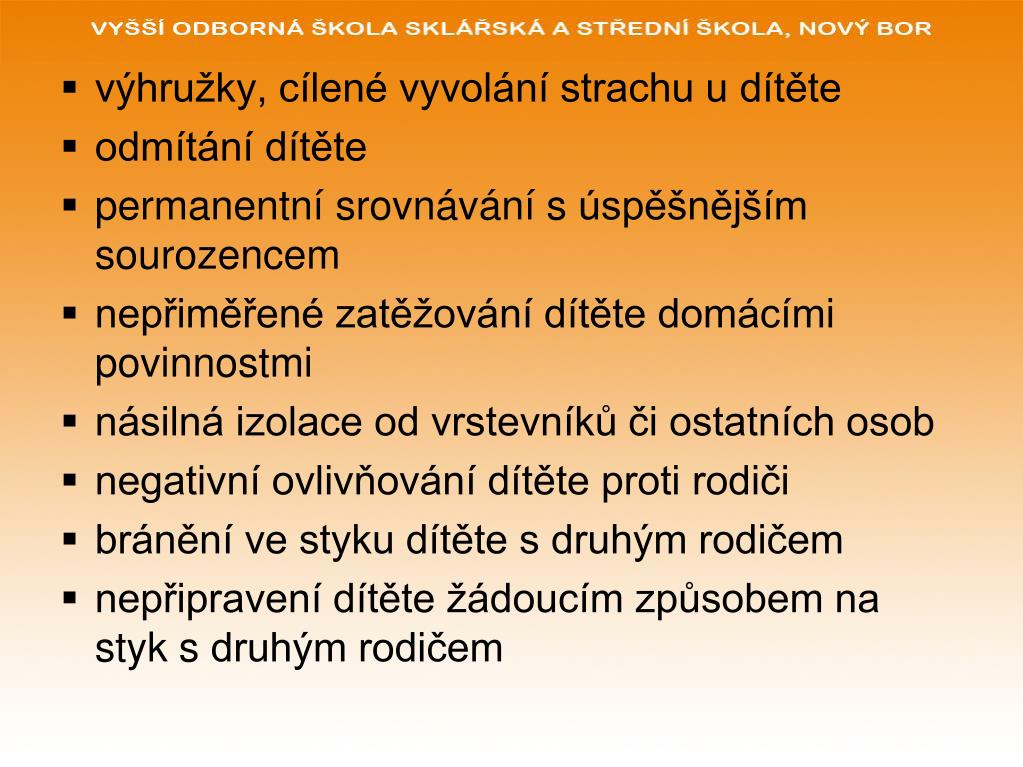 VYŠŠÍ ODBORNÁ ŠKOLA SKLÁŘSKÁ A STŘEDNÍ ŠKOLA, NOVÝ BOR

▪ výhružky, cílené vyvolání strachu u dítěte
▪ odmítání dítěte
▪ permanentní srovnávání s úspěšnějším sourozencem
▪ nepřiměřené zatěžování dítěte domácími povinnostmi
▪ násilná izolace od vrstevníků či ostatních osob
▪ negativní ovlivňování dítěte proti rodiči
▪ bránění ve styku dítěte s druhým rodičem
▪ nepřipravení dítěte žádoucím způsobem na styk s druhým rodičem